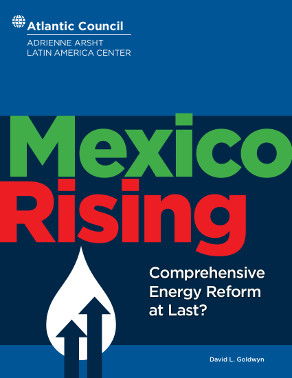 Atlantic Council
ADRIENNE ARSHT
LATIN AMERICA CENTER

Mexico
Rising

Comprehensive Energy Reform at Last?

David L. Goldwyn